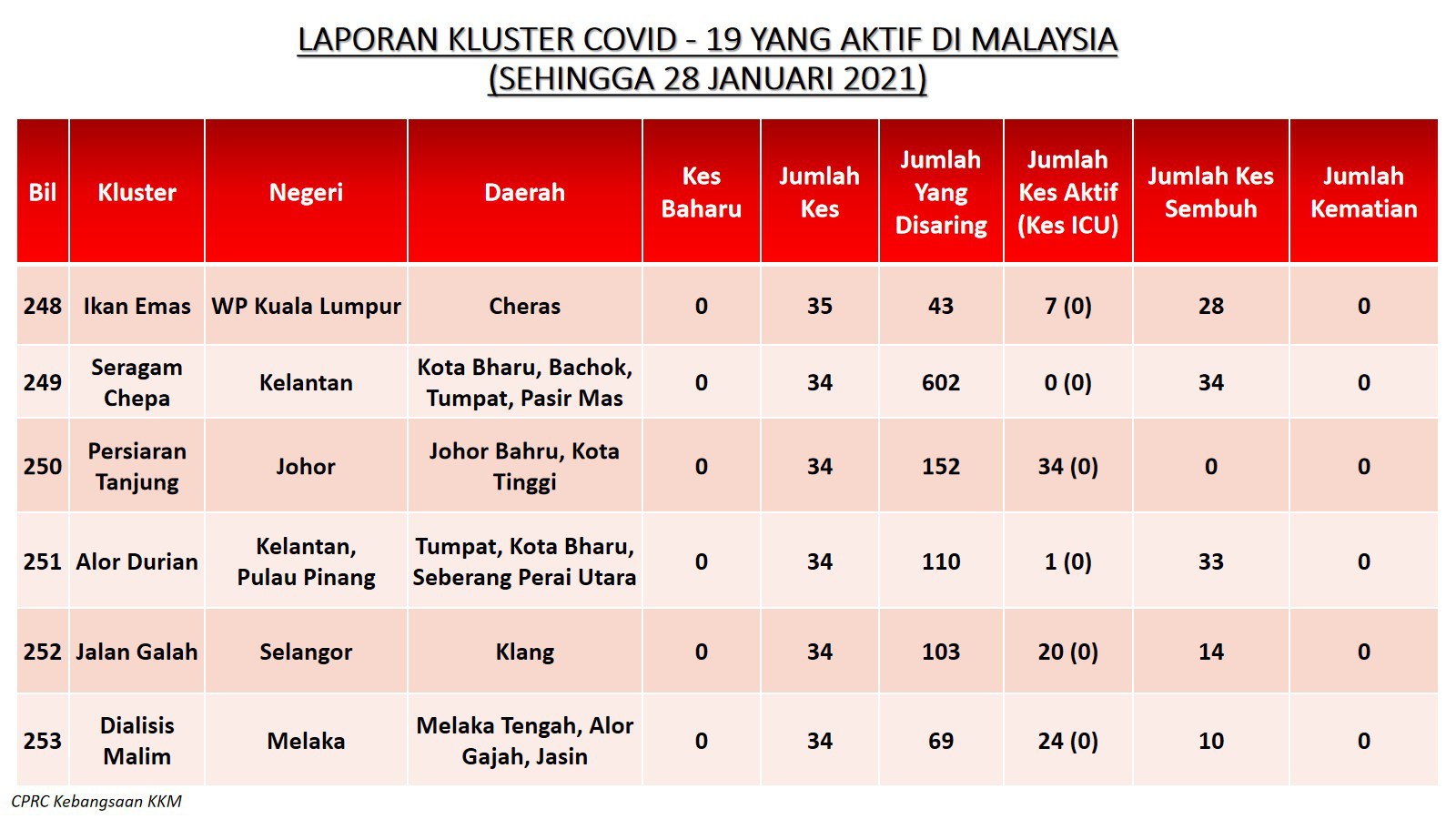 LAPORAN KLUSTER COVID - 19 YANG AKTIF DI MALAYSIA
(SEHINGGA 28 JANUARI 2021)

| Bil | Kluster | Negeri | Daerah | Kes Baharu | Jumlah Kes | Jumlah Yang Disaring | Jumlah Kes Aktif (Kes ICU) | Jumlah Kes Sembuh | Jumlah Kematian |
|---|---|---|---|---|---|---|---|---|---|
| 248 | Ikan Emas | WP Kuala Lumpur | Cheras | 0 | 35 | 43 | 7 (0) | 28 | 0 |
| 249 | Seragam Chepa | Kelantan | Kota Bharu, Bachok, Tumpat, Pasir Mas | 0 | 34 | 602 | 0 (0) | 34 | 0 |
| 250 | Persiaran Tanjung | Johor | Johor Bahru, Kota Tinggi | 0 | 34 | 152 | 34 (0) | 0 | 0 |
| 251 | Alor Durian | Kelantan, Pulau Pinang | Tumpat, Kota Bharu, Seberang Perai Utara | 0 | 34 | 110 | 1 (0) | 33 | 0 |
| 252 | Jalan Galah | Selangor | Klang | 0 | 34 | 103 | 20 (0) | 14 | 0 |
| 253 | Dialisis Malim | Melaka | Melaka Tengah, Alor Gajah, Jasin | 0 | 34 | 69 | 24 (0) | 10 | 0 |

CPRC Kebangsaan KKM